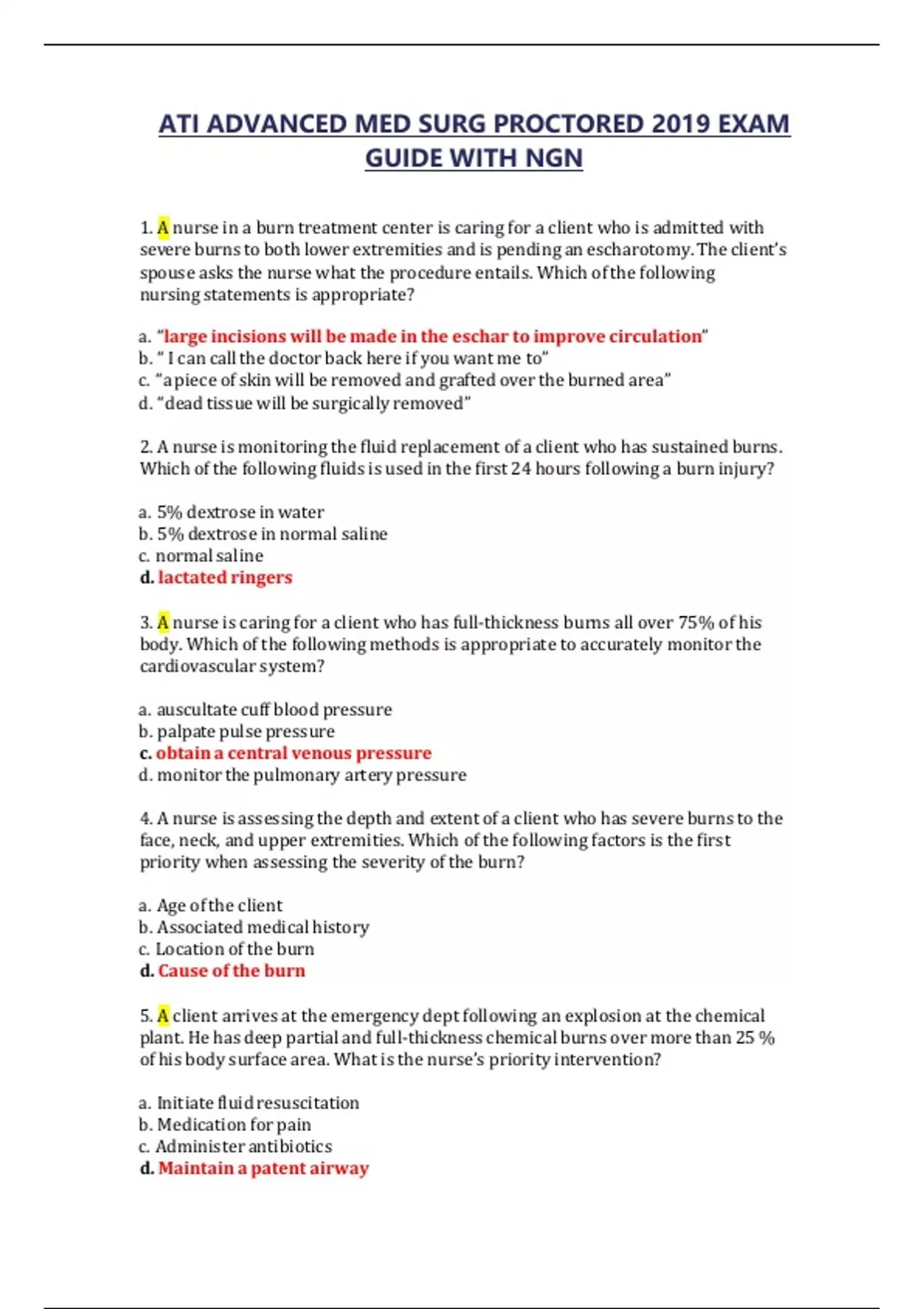 ATI ADVANCED MED SURG PROCTORED 2019 EXAM GUIDE WITH NGN

1. A nurse in a burn treatment center is caring for a client who is admitted with severe burns to both lower extremities and is pending an escharotomy. The client's spouse asks the nurse what the procedure entails. Which of the following nursing statements is appropriate?

a. "large incisions will be made in the eschar to improve circulation"
b. " I can call the doctor back here if you want me to"
c. "a piece of skin will be removed and grafted over the burned area"
d. "dead tissue will be surgically removed"

2. A nurse is monitoring the fluid replacement of a client who has sustained burns. Which of the following fluids is used in the first 24 hours following a burn injury?

a. 5% dextrose in water
b. 5% dextrose in normal saline
c. normal saline
d. lactated ringers

3. A nurse is caring for a client who has full-thickness burns all over 75% of his body. Which of the following methods is appropriate to accurately monitor the cardiovascular system?

a. auscultate cuff blood pressure
b. palpate pulse pressure
c. obtain a central venous pressure
d. monitor the pulmonary artery pressure

4. A nurse is assessing the depth and extent of a client who has severe burns to the face, neck, and upper extremities. Which of the following factors is the first priority when assessing the severity of the burn?

a. Age of the client
b. Associated medical history
c. Location of the burn
d. Cause of the burn

5. A client arrives at the emergency dept following an explosion at the chemical plant. He has deep partial and full-thickness chemical burns over more than 25 % of his body surface area. What is the nurse's priority intervention?

a. Initiate fluid resuscitation
b. Medication for pain
c. Administer antibiotics
d. Maintain a patent airway